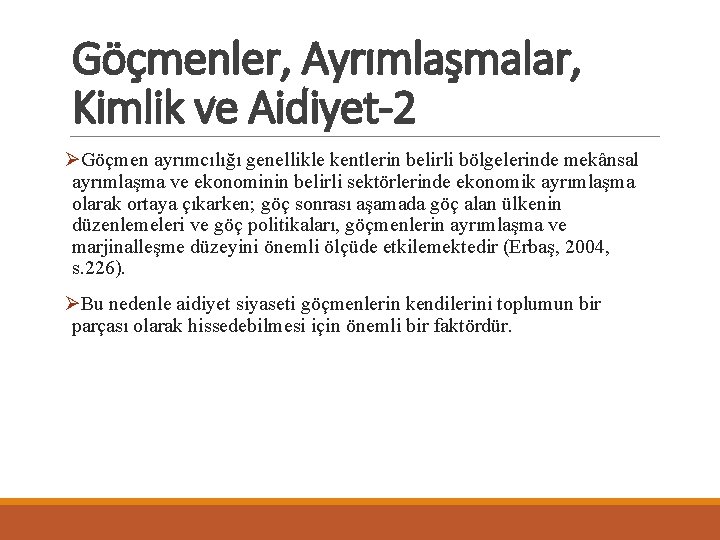 Göçmenler, Ayrımlaşmalar, Kimlik ve Aidiyet-2

➢Göçmen ayrımcılığı genellikle kentlerin belirli bölgelerinde mekânsal ayrımlaşma ve ekonominin belirli sektörlerinde ekonomik ayrımlaşma olarak ortaya çıkarken; göç sonrası aşamada göç alan ülkenin düzenlemeleri ve göç politikaları, göçmenlerin ayrımlaşma ve marjinalleşme düzeyini önemli ölçüde etkilemektedir (Erbaş, 2004, s.226).

➢Bu nedenle aidiyet siyaseti göçmenlerin kendilerini toplumun bir parçası olarak hissedebilmesi için önemli bir faktördür.